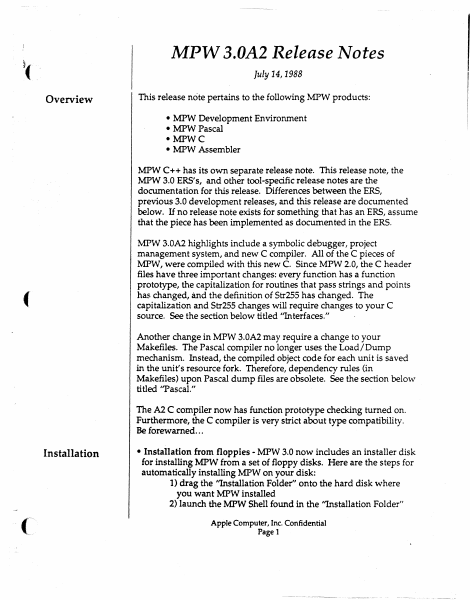 MPW 3.0A2 Release Notes

July 14, 1988

Overview

This release note pertains to the following MPW products:

• MPW Development Environment
• MPW Pascal
• MPW C
• MPW Assembler

MPW C++ has its own separate release note. This release note, the MPW 3.0 ERS's, and other tool-specific release notes are the documentation for this release. Differences between the ERS, previous 3.0 development releases, and this release are documented below. If no release note exists for something that has an ERS, assume that the piece has been implemented as documented in the ERS.

MPW 3.0A2 highlights include a symbolic debugger, project management system, and new C compiler. All of the C pieces of MPW, were compiled with this new C. Since MPW 2.0, the C header files have three important changes: every function has a function prototype, the capitalization for routines that pass strings and points has changed, and the definition of Str255 has changed. The capitalization and Str255 changes will require changes to your C source. See the section below titled "Interfaces."

Another change in MPW 3.0A2 may require a change to your Makefiles. The Pascal compiler no longer uses the Load/Dump mechanism. Instead, the compiled object code for each unit is saved in the unit's resource fork. Therefore, dependency rules (in Makefiles) upon Pascal dump files are obsolete. See the section below titled "Pascal."

The A2 C compiler now has function prototype checking turned on. Furthermore, the C compiler is very strict about type compatibility. Be forewarned...

Installation

• Installation from floppies - MPW 3.0 now includes an installer disk for installing MPW from a set of floppy disks. Here are the steps for automatically installing MPW on your disk:
1) drag the "Installation Folder" onto the hard disk where you want MPW installed
2) launch the MPW Shell found in the "Installation Folder"

Apple Computer, Inc. Confidential
Page 1